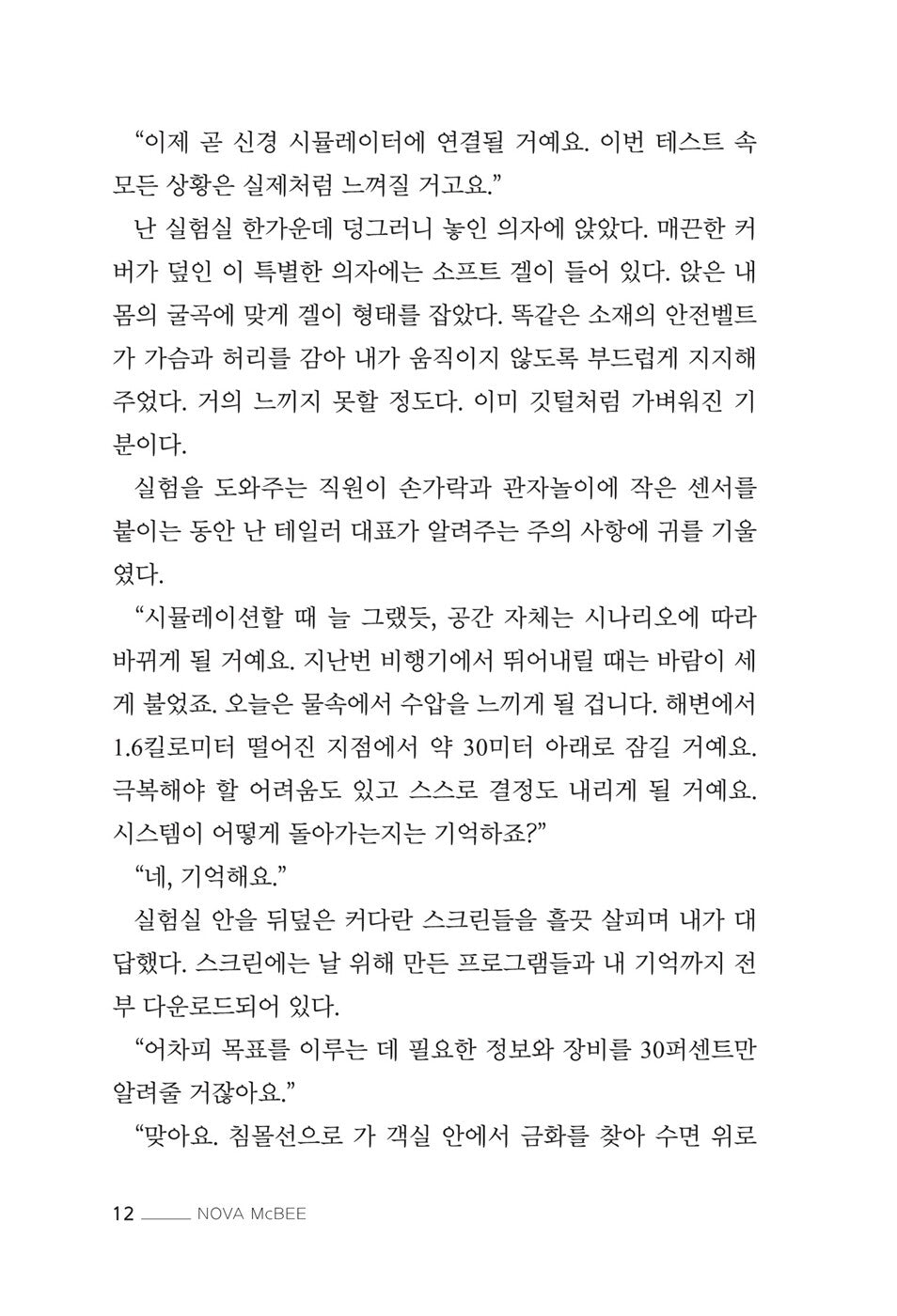 “이제 곧 신경 시뮬레이터에 연결될 거예요. 이번 테스트 속 모든 상황은 실제처럼 느껴질 거고요.”

난 실험실 한가운데 덩그러니 놓인 의자에 앉았다. 매끈한 커버가 덮인 이 특별한 의자에는 소프트 겔이 들어 있다. 앉은 내 몸의 굴곡에 맞게 겔이 형태를 잡았다. 똑같은 소재의 안전벨트가 가슴과 허리를 감아 내가 움직이지 않도록 부드럽게 지지해 주었다. 거의 느끼지 못할 정도다. 이미 깃털처럼 가벼워진 기분이다.

실험을 도와주는 직원이 손가락과 관자놀이에 작은 센서를 붙이는 동안 난 테일러 대표가 알려주는 주의 사항에 귀를 기울였다.

“시뮬레이션할 때 늘 그랬듯, 공간 자체는 시나리오에 따라 바뀌게 될 거예요. 지난번 비행기에서 뛰어내릴 때는 바람이 세게 불었죠. 오늘은 물속에서 수압을 느끼게 될 겁니다. 해변에서 1.6킬로미터 떨어진 지점에서 약 30미터 아래로 잠길 거예요. 극복해야 할 어려움도 있고 스스로 결정도 내리게 될 거예요. 시스템이 어떻게 돌아가는지는 기억하죠?”

“네, 기억해요.”

실험실 안을 뒤덮은 커다란 스크린들을 흘끗 살피며 내가 대답했다. 스크린에는 날 위해 만든 프로그램들과 내 기억까지 전부 다운로드되어 있다.

“어차피 목표를 이루는 데 필요한 정보와 장비를 30퍼센트만 알려줄 거잖아요.”

“맞아요. 침몰선으로 가 객실 안에서 금화를 찾아 수면 위로

12 NOVA McBEE